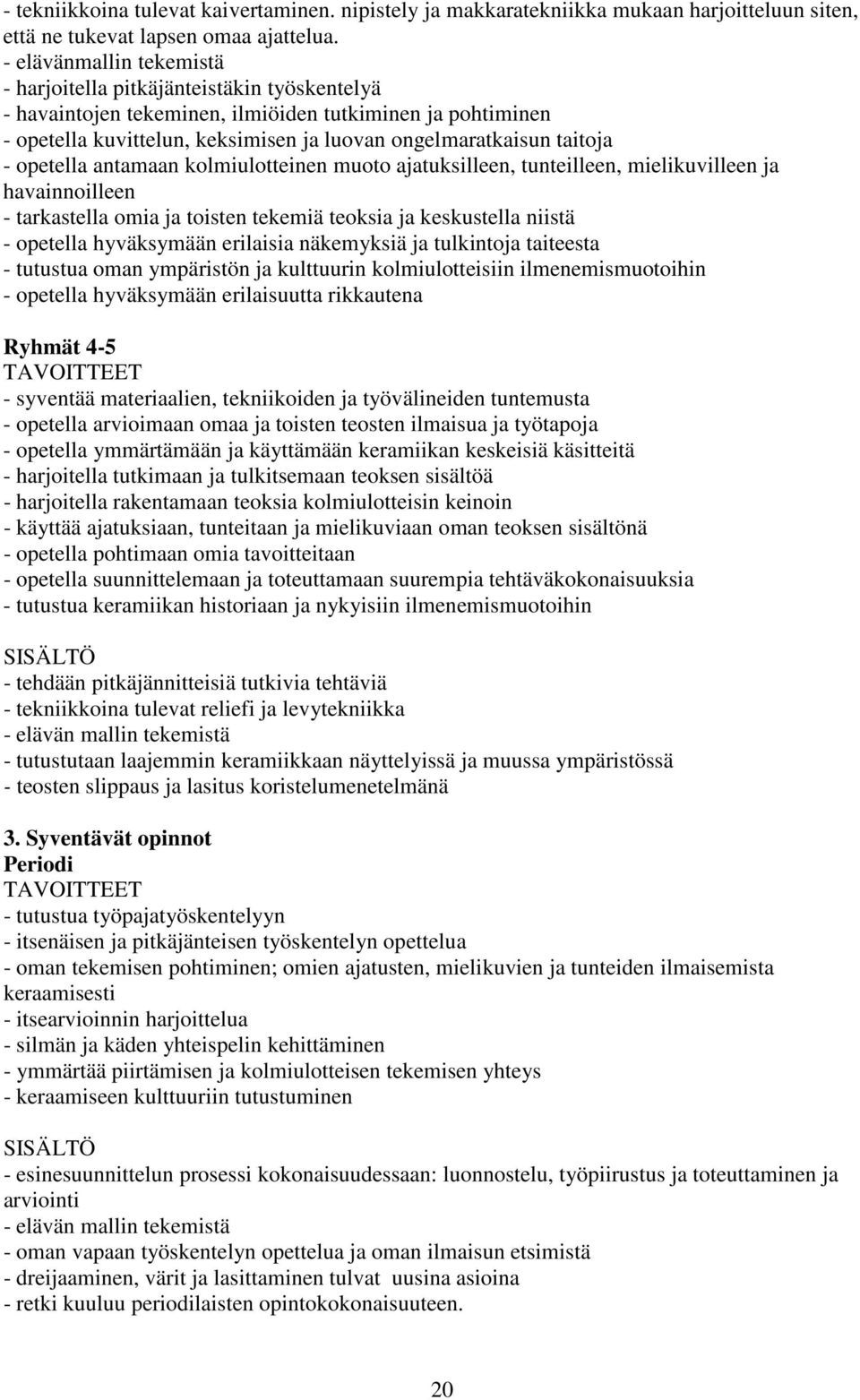 - tekniikkoina tulevat kaivertaminen. nipistely ja makkaratekniikka mukaan harjoitteluun siten, että ne tukevat lapsen omaa ajattelua.
- elävänmallin tekemistä
- harjoitella pitkäjänteistäkin työskentelyä
- havaintojen tekeminen, ilmiöiden tutkiminen ja pohtiminen
- opetella kuvittelun, keksimisen ja luovan ongelmaratkaisun taitoja
- opetella antamaan kolmiulotteinen muoto ajatuksilleen, tunteilleen, mielikuvilleen ja havainnoilleen
- tarkastella omia ja toisten tekemiä teoksia ja keskustella niistä
- opetella hyväksymään erilaisia näkemyksiä ja tulkintoja taiteesta
- tutustua oman ympäristön ja kulttuurin kolmiulotteisiin ilmenemismuotoihin
- opetella hyväksymään erilaisuutta rikkautena

Ryhmät 4-5
TAVOITTEET
- syventää materiaalien, tekniikoiden ja työvälineiden tuntemusta
- opetella arvioimaan omaa ja toisten teosten ilmaisua ja työtapoja
- opetella ymmärtämään ja käyttämään keramiikan keskeisiä käsitteitä
- harjoitella tutkimaan ja tulkitsemaan teoksen sisältöä
- harjoitella rakentamaan teoksia kolmiulotteisin keinoin
- käyttää ajatuksiaan, tunteitaan ja mielikuviaan oman teoksen sisältönä
- opetella pohtimaan omia tavoitteitaan
- opetella suunnittelemaan ja toteuttamaan suurempia tehtäväkokonaisuuksia
- tutustua keramiikan historiaan ja nykyisiin ilmenemismuotoihin

SISÄLTÖ
- tehdään pitkäjännitteisiä tutkivia tehtäviä
- tekniikkoina tulevat reliefi ja levytekniikka
- elävän mallin tekemistä
- tutustutaan laajemmin keramiikkaan näyttelyissä ja muussa ympäristössä
- teosten slippaus ja lasitus koristelumenetelmänä

3. Syventävät opinnot
Periodi
TAVOITTEET
- tutustua työpajatyöskentelyyn
- itsenäisen ja pitkäjänteisen työskentelyn opettelua
- oman tekemisen pohtiminen; omien ajatusten, mielikuvien ja tunteiden ilmaisemista keraamisesti
- itsearvioinnin harjoittelua
- silmän ja käden yhteispelin kehittäminen
- ymmärtää piirtämisen ja kolmiulotteisen tekemisen yhteys
- keraamiseen kulttuuriin tutustuminen

SISÄLTÖ
- esinesuunnittelun prosessi kokonaisuudessaan: luonnostelu, työpiirustus ja toteuttaminen ja arviointi
- elävän mallin tekemistä
- oman vapaan työskentelyn opettelua ja oman ilmaisun etsimistä
- dreijaaminen, värit ja lasittaminen tulvat uusina asioina
- retki kuuluu periodilaisten opintokokonaisuuteen.

20